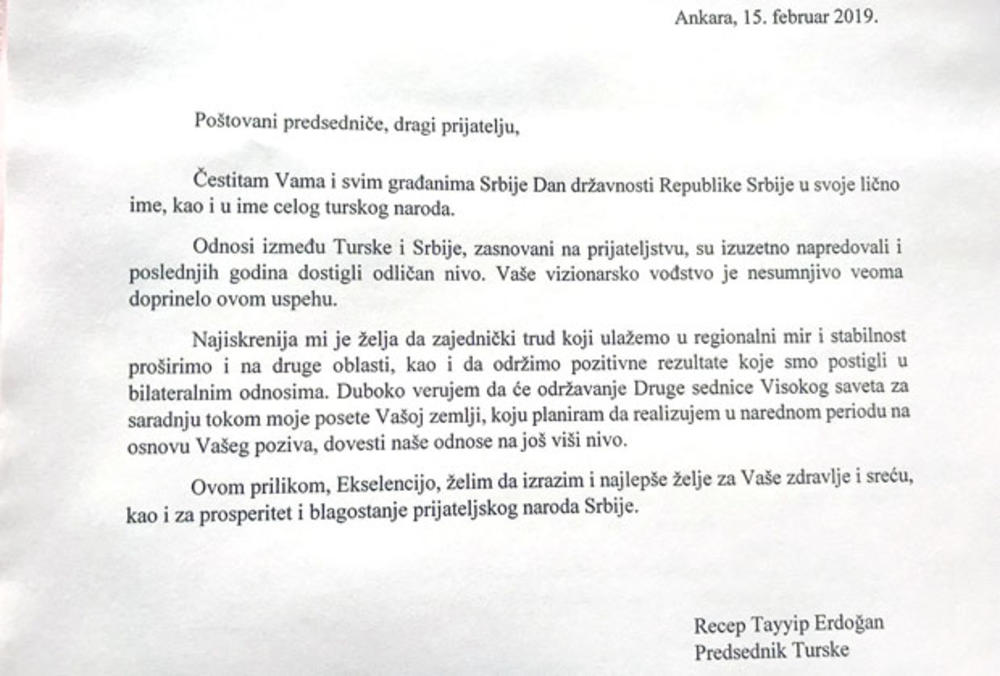 Ankara, 15. februar 2019.

Poštovani predsedniče, dragi prijatelju,

Čestitam Vama i svim građanima Srbije Dan državnosti Republike Srbije u svoje lično ime, kao i u ime celog turskog naroda.

Odnosi između Turske i Srbije, zasnovani na prijateljstvu, su izuzetno napredovali i poslednjih godina dostigli odličan nivo. Vaše vizionarsko vođstvo je nesumnjivo veoma doprinelo ovom uspehu.

Najiskrenija mi je želja da zajednički trud koji ulažemo u regionalni mir i stabilnost proširimo i na druge oblasti, kao i da održimo pozitivne rezultate koje smo postigli u bilateralnim odnosima. Duboko verujem da će održavanje Druge sednice Visokog saveta za saradnju tokom moje posete Vašoj zemlji, koju planiram da realizujem u narednom periodu na osnovu Vašeg poziva, dovesti naše odnose na još viši nivo.

Ovom prilikom, Ekselencijo, želim da izrazim i najlepše želje za Vaše zdravlje i sreću, kao i za prosperitet i blagostanje prijateljskog naroda Srbije.

Recep Tayyip Erdoğan
Predsednik Turske